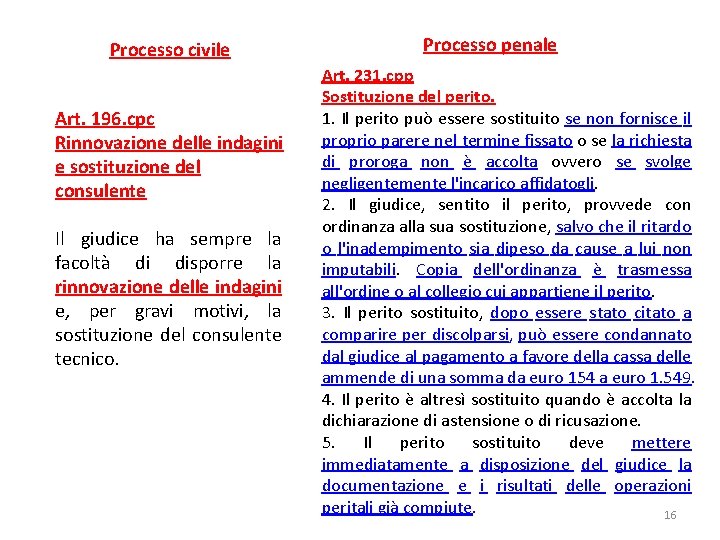 Processo civile

Art. 196.cpc
Rinnovazione delle indagini e sostituzione del consulente

Il giudice ha sempre la facoltà di disporre la rinnovazione delle indagini e, per gravi motivi, la sostituzione del consulente tecnico.

Processo penale

Art. 231.cpp
Sostituzione del perito.
1. Il perito può essere sostituito se non fornisce il proprio parere nel termine fissato o se la richiesta di proroga non è accolta ovvero se svolge negligentemente l'incarico affidatogli.
2. Il giudice, sentito il perito, provvede con ordinanza alla sua sostituzione, salvo che il ritardo o l'inadempimento sia dipeso da cause a lui non imputabili. Copia dell'ordinanza è trasmessa all'ordine o al collegio cui appartiene il perito.
3. Il perito sostituito, dopo essere stato citato a comparire per discolparsi, può essere condannato dal giudice al pagamento a favore della cassa delle ammende di una somma da euro 154 a euro 1.549.
4. Il perito è altresì sostituito quando è accolta la dichiarazione di astensione o di ricusazione.
5. Il perito sostituito deve mettere immediatamente a disposizione del giudice la documentazione e i risultati delle operazioni peritali già compiute.

16